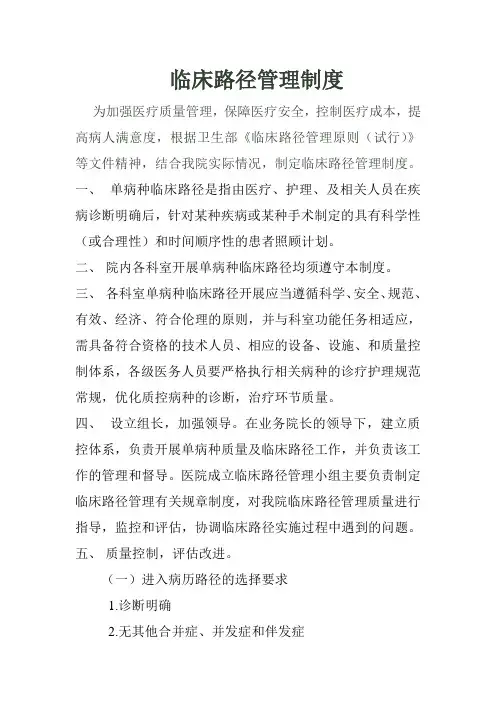 临床路径管理制度

为加强医疗质量管理，保障医疗安全，控制医疗成本，提高病人满意度，根据卫生部《临床路径管理原则（试行）》等文件精神，结合我院实际情况，制定临床路径管理制度。

一、 单病种临床路径是指由医疗、护理、及相关人员在疾病诊断明确后，针对某种疾病或某种手术制定的具有科学性（或合理性）和时间顺序性的患者照顾计划。

二、 院内各科室开展单病种临床路径均须遵守本制度。

三、 各科室单病种临床路径开展应当遵循科学、安全、规范、有效、经济、符合伦理的原则，并与科室功能任务相适应，需具备符合资格的技术人员、相应的设备、设施、和质量控制体系，各级医务人员要严格执行相关病种的诊疗护理规范常规，优化质控病种的诊断，治疗环节质量。

四、 设立组长，加强领导。在业务院长的领导下，建立质控体系，负责开展单病种质量及临床路径工作，并负责该工作的管理和督导。医院成立临床路径管理小组主要负责制定临床路径管理有关规章制度，对我院临床路径管理质量进行指导，监控和评估，协调临床路径实施过程中遇到的问题。

五、 质量控制，评估改进。

（一）进入病历路径的选择要求

1.诊断明确

2.无其他合并症、并发症和伴发症